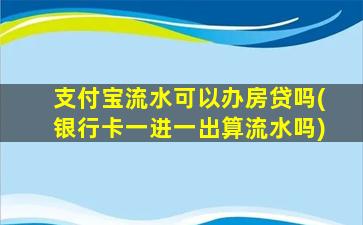 支付宝流水可以办房贷吗(银行卡一进一出算流水吗)